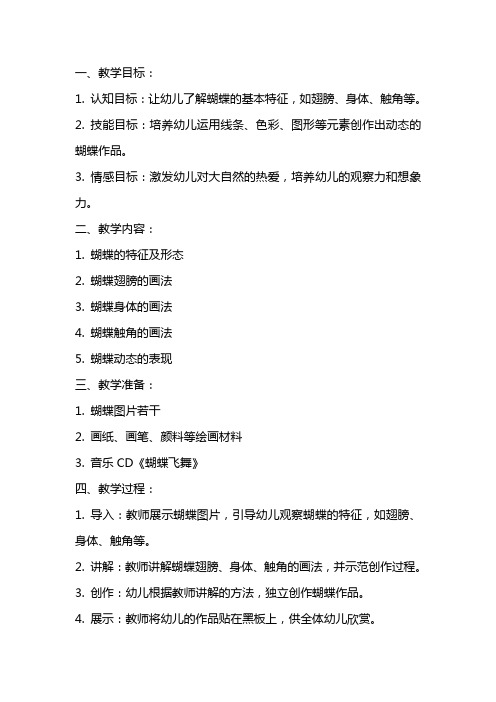 一、教学目标：

1. 认知目标：让幼儿了解蝴蝶的基本特征，如翅膀、身体、触角等。

2. 技能目标：培养幼儿运用线条、色彩、图形等元素创作出动态的蝴蝶作品。

3. 情感目标：激发幼儿对大自然的热爱，培养幼儿的观察力和想象力。

二、教学内容：

1. 蝴蝶的特征及形态

2. 蝴蝶翅膀的画法

3. 蝴蝶身体的画法

4. 蝴蝶触角的画法

5. 蝴蝶动态的表现

三、教学准备：

1. 蝴蝶图片若干

2. 画纸、画笔、颜料等绘画材料

3. 音乐 CD《蝴蝶飞舞》

四、教学过程：

1. 导入：教师展示蝴蝶图片，引导幼儿观察蝴蝶的特征，如翅膀、身体、触角等。

2. 讲解：教师讲解蝴蝶翅膀、身体、触角的画法，并示范创作过程。

3. 创作：幼儿根据教师讲解的方法，独立创作蝴蝶作品。

4. 展示：教师将幼儿的作品贴在黑板上，供全体幼儿欣赏。